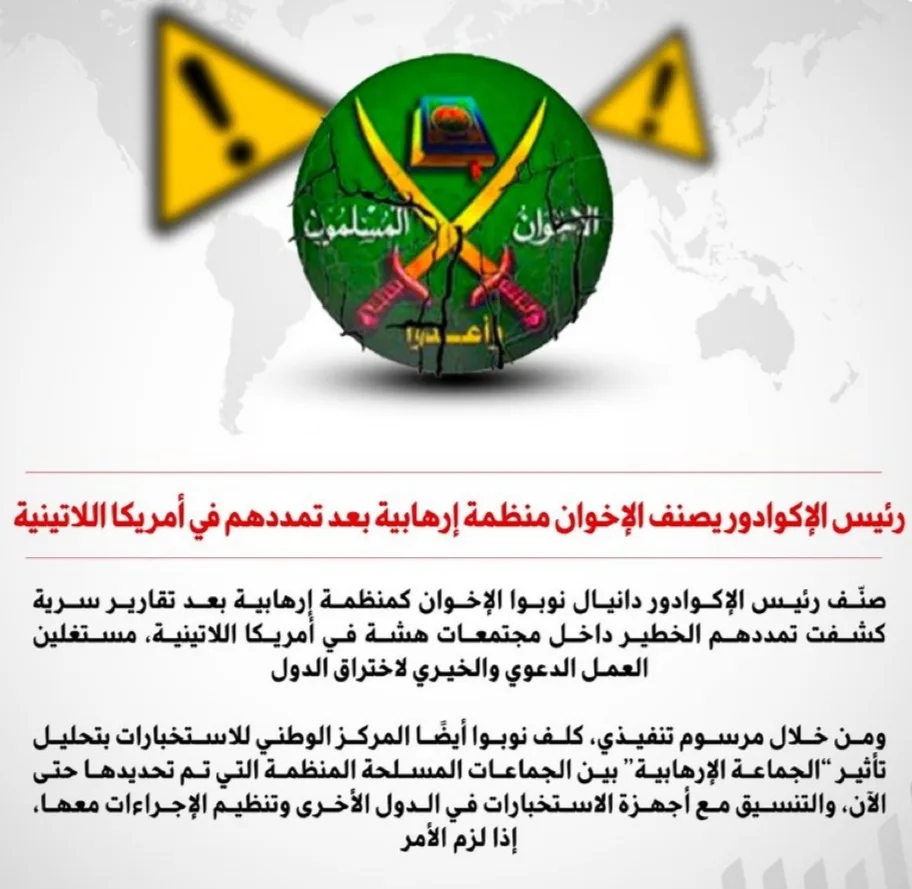 الإخوان المسلمون

وأعدوا

رئيس الإكوادور يصنف الإخوان منظمة إرهابية بعد تمددهم في أمريكا اللاتينية

صنّف رئيس الإكوادور دانيال نوبوا الإخوان كمنظمة إرهابية بعد تقارير سرية كشفت تمددهم الخطير داخل مجتمعات هشة في أمريكا اللاتينية، مستغلين العمل الدعوي والخيري لاختراق الدول

ومن خلال مرسوم تنفيذي، كلف نوبوا أيضًا المركز الوطني للاستخبارات بتحليل تأثير "الجماعة الإرهابية" بين الجماعات المسلحة المنظمة التي تم تحديدها حتى الآن، والتنسيق مع أجهزة الاستخبارات في الدول الأخرى وتنظيم الإجراءات معها، إذا لزم الأمر